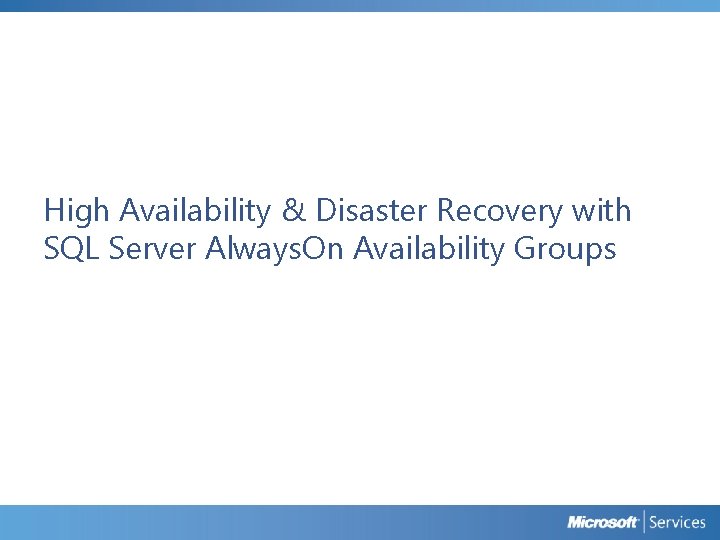 High Availability & Disaster Recovery with SQL Server AlwaysOn Availability Groups

Microsoft® | Services